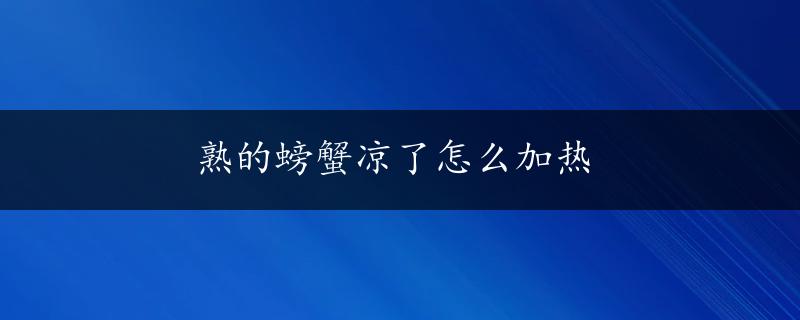 熟的螃蟹凉了怎么加热